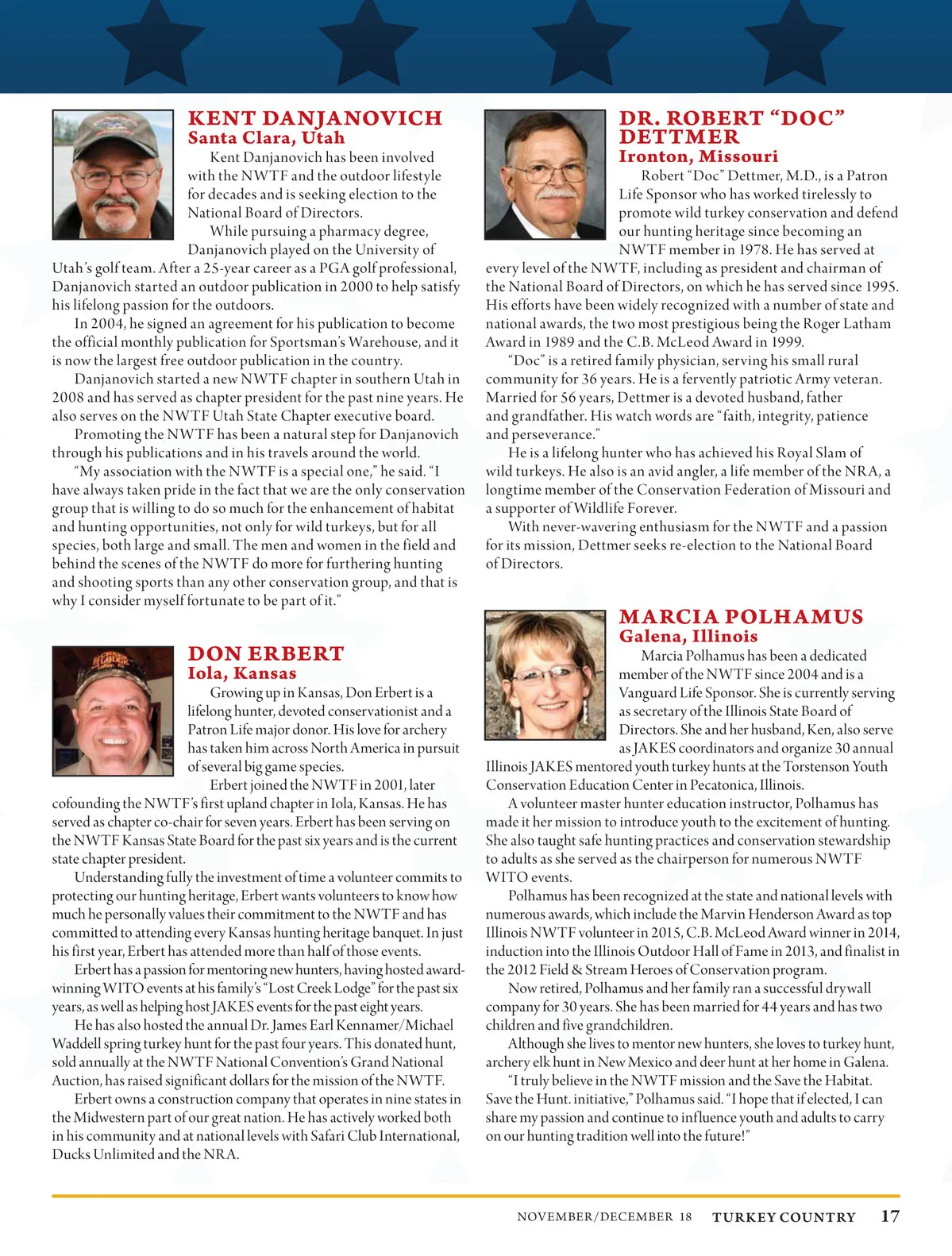 KENT DANJANOVICH
Santa Clara, Utah

Kent Danjanovich has been involved with the NWTF and the outdoor lifestyle for decades and is seeking election to the National Board of Directors.

While pursuing a pharmacy degree, Danjanovich played on the University of Utah's golf team. After a 25-year career as a PGA golf professional, Danjanovich started an outdoor publication in 2000 to help satisfy his lifelong passion for the outdoors.

In 2004, he signed an agreement for his publication to become the official monthly publication for Sportsman's Warehouse, and it is now the largest free outdoor publication in the country.

Danjanovich started a new NWTF chapter in southern Utah in 2008 and has served as chapter president for the past nine years. He also serves on the NWTF Utah State Chapter executive board.

Promoting the NWTF has been a natural step for Danjanovich through his publications and in his travels around the world.

"My association with the NWTF is a special one," he said. "I have always taken pride in the fact that we are the only conservation group that is willing to do so much for the enhancement of habitat and hunting opportunities, not only for wild turkeys, but for all species, both large and small. The men and women in the field and behind the scenes of the NWTF do more for furthering hunting and shooting sports than any other conservation group, and that is why I consider myself fortunate to be part of it."

DON ERBERT
Iola, Kansas

Growing up in Kansas, Don Erbert is a lifelong hunter, devoted conservationist and a Patron Life major donor. His love for archery has taken him across North America in pursuit of several big game species.

Erbert joined the NWTF in 2001, later cofounding the NWTF's first upland chapter in Iola, Kansas. He has served as chapter co-chair for seven years. Erbert has been serving on the NWTF Kansas State Board for the past six years and is the current state chapter president.

Understanding fully the investment of time a volunteer commits to protecting our hunting heritage, Erbert wants volunteers to know how much he personally values their commitment to the NWTF and has committed to attending every Kansas hunting heritage banquet. In just his first year, Erbert has attended more than half of those events.

Erbert has a passion for mentoring new hunters, having hosted award-winning WITO events at his family's "Lost Creek Lodge" for the past six years, as well as helping host JAKES events for the past eight years.

He has also hosted the annual Dr. James Earl Kennamer/Michael Waddell spring turkey hunt for the past four years. This donated hunt, sold annually at the NWTF National Convention's Grand National Auction, has raised significant dollars for the mission of the NWTF.

Erbert owns a construction company that operates in nine states in the Midwestern part of our great nation. He has actively worked both in his community and at national levels with Safari Club International, Ducks Unlimited and the NRA.

DR. ROBERT "DOC" DETTMER
Ironton, Missouri

Robert "Doc" Dettmer, M.D., is a Patron Life Sponsor who has worked tirelessly to promote wild turkey conservation and defend our hunting heritage since becoming an NWTF member in 1978. He has served at every level of the NWTF, including as president and chairman of the National Board of Directors, on which he has served since 1995. His efforts have been widely recognized with a number of state and national awards, the two most prestigious being the Roger Latham Award in 1989 and the C.B. McLeod Award in 1999.

"Doc" is a retired family physician, serving his small rural community for 36 years. He is a fervently patriotic Army veteran. Married for 56 years, Dettmer is a devoted husband, father and grandfather. His watch words are "faith, integrity, patience and perseverance."

He is a lifelong hunter who has achieved his Royal Slam of wild turkeys. He also is an avid angler, a life member of the NRA, a longtime member of the Conservation Federation of Missouri and a supporter of Wildlife Forever.

With never-wavering enthusiasm for the NWTF and a passion for its mission, Dettmer seeks re-election to the National Board of Directors.

MARCIA POLHAMUS
Galena, Illinois

Marcia Polhamus has been a dedicated member of the NWTF since 2004 and is a Vanguard Life Sponsor. She is currently serving as secretary of the Illinois State Board of Directors. She and her husband, Ken, also serve as JAKES coordinators and organize 30 annual Illinois JAKES mentored youth turkey hunts at the Torstenson Youth Conservation Education Center in Pecatonica, Illinois.

A volunteer master hunter education instructor, Polhamus has made it her mission to introduce youth to the excitement of hunting. She also taught safe hunting practices and conservation stewardship to adults as she served as the chairperson for numerous NWTF WITO events.

Polhamus has been recognized at the state and national levels with numerous awards, which include the Marvin Henderson Award as top Illinois NWTF volunteer in 2015, C.B. McLeod Award winner in 2014, induction into the Illinois Outdoor Hall of Fame in 2013, and finalist in the 2012 Field & Stream Heroes of Conservation program.

Now retired, Polhamus and her family ran a successful drywall company for 30 years. She has been married for 44 years and has two children and five grandchildren.

Although she lives to mentor new hunters, she loves to turkey hunt, archery elk hunt in New Mexico and deer hunt at her home in Galena.

"I truly believe in the NWTF mission and the Save the Habitat. Save the Hunt. initiative," Polhamus said. "I hope that if elected, I can share my passion and continue to influence youth and adults to carry on our hunting tradition well into the future!"

NOVEMBER/DECEMBER 18 TURKEY COUNTRY 17